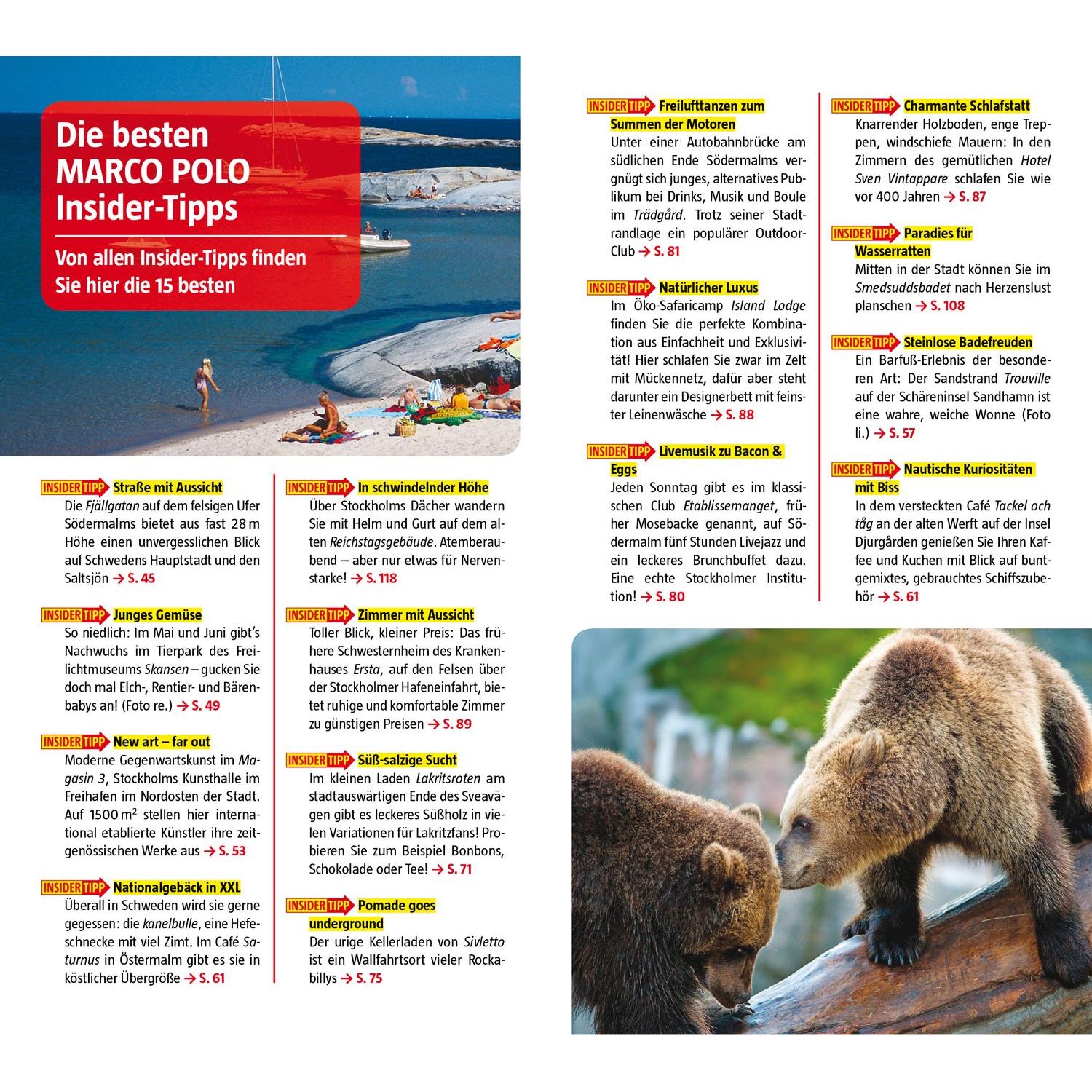 Die besten MARCO POLO Insider-Tipps

Von allen Insider-Tipps finden Sie hier die 15 besten

INSIDER TIPP Straße mit Aussicht
Die Fjällgatan auf dem felsigen Ufer Södermalms bietet aus fast 28 m Höhe einen unvergesslichen Blick auf Schwedens Hauptstadt und den Saltsjön → S. 45

INSIDER TIPP Junges Gemüse
So niedlich: Im Mai und Juni gibt's Nachwuchs im Tierpark des Freilichtmuseums Skansen – gucken Sie doch mal Elch-, Rentier- und Bärenbabys an! (Foto re.) → S. 49

INSIDER TIPP New art – far out
Moderne Gegenwartskunst im Magasin 3, Stockholms Kunsthalle im Freihafen im Nordosten der Stadt. Auf 1500 $m^2$ stellen hier international etablierte Künstler ihre zeitgenössischen Werke aus → S. 53

INSIDER TIPP Nationalgebäck in XXL
Überall in Schweden wird sie gerne gegessen: die kanelbulle, eine Hefeschnecke mit viel Zimt. Im Café Saturnus in Östermalm gibt es sie in köstlicher Übergröße → S. 61

INSIDER TIPP In schwindelnder Höhe
Über Stockholms Dächer wandern Sie mit Helm und Gurt auf dem alten Reichstagsgebäude. Atemberaubend – aber nur etwas für Nervenstarke! → S. 118

INSIDER TIPP Zimmer mit Aussicht
Toller Blick, kleiner Preis: Das frühere Schwesternheim des Krankenhauses Ersta, auf den Felsen über der Stockholmer Hafeneinfahrt, bietet ruhige und komfortable Zimmer zu günstigen Preisen → S. 89

INSIDER TIPP Süß-salzige Sucht
Im kleinen Laden Lakritsroten am stadtauswärtigen Ende des Sveavägen gibt es leckeres Süßholz in vielen Variationen für Lakritzfans! Probieren Sie zum Beispiel Bonbons, Schokolade oder Tee! → S. 71

INSIDER TIPP Pomade goes underground
Der urige Kellerladen von Sivletto ist ein Wallfahrtsort vieler Rockabillys → S. 75

INSIDER TIPP Freilufttanzen zum Summen der Motoren
Unter einer Autobahnbrücke am südlichen Ende Södermalms vergnügt sich junges, alternatives Publikum bei Drinks, Musik und Boule im Trädgård. Trotz seiner Stadtrandlage ein populärer Outdoor-Club → S. 81

INSIDER TIPP Natürlicher Luxus
Im Öko-Safaricamp Island Lodge finden Sie die perfekte Kombination aus Einfachheit und Exklusivität! Hier schlafen Sie zwar im Zelt mit Mückennetz, dafür aber steht darunter ein Designerbett mit feinster Leinenwäsche → S. 88

INSIDER TIPP Livemusik zu Bacon & Eggs
Jeden Sonntag gibt es im klassischen Club Etablissemanget, früher Mosebacke genannt, auf Södermalm fünf Stunden Livejazz und ein leckeres Brunchbuffet dazu. Eine echte Stockholmer Institution! → S. 80

INSIDER TIPP Charmante Schlafstatt
Knarrender Holzboden, enge Treppen, windschiefe Mauern: In den Zimmern des gemütlichen Hotel Sven Vintappare schlafen Sie wie vor 400 Jahren → S. 87

INSIDER TIPP Paradies für Wasserratten
Mitten in der Stadt können Sie im Smedsuddsbadet nach Herzenslust planschen → S. 108

INSIDER TIPP Steinlose Badefreuden
Ein Barfuß-Erlebnis der besonderen Art: Der Sandstrand Trouville auf der Schäreninsel Sandhamn ist eine wahre, weiche Wonne (Foto li.) → S. 57

INSIDER TIPP Nautische Kuriositäten mit Biss
In dem versteckten Café Tackel och tåg an der alten Werft auf der Insel Djurgården genießen Sie Ihren Kaffee und Kuchen mit Blick auf buntgemixtes, gebrauchtes Schiffszubehör → S. 61